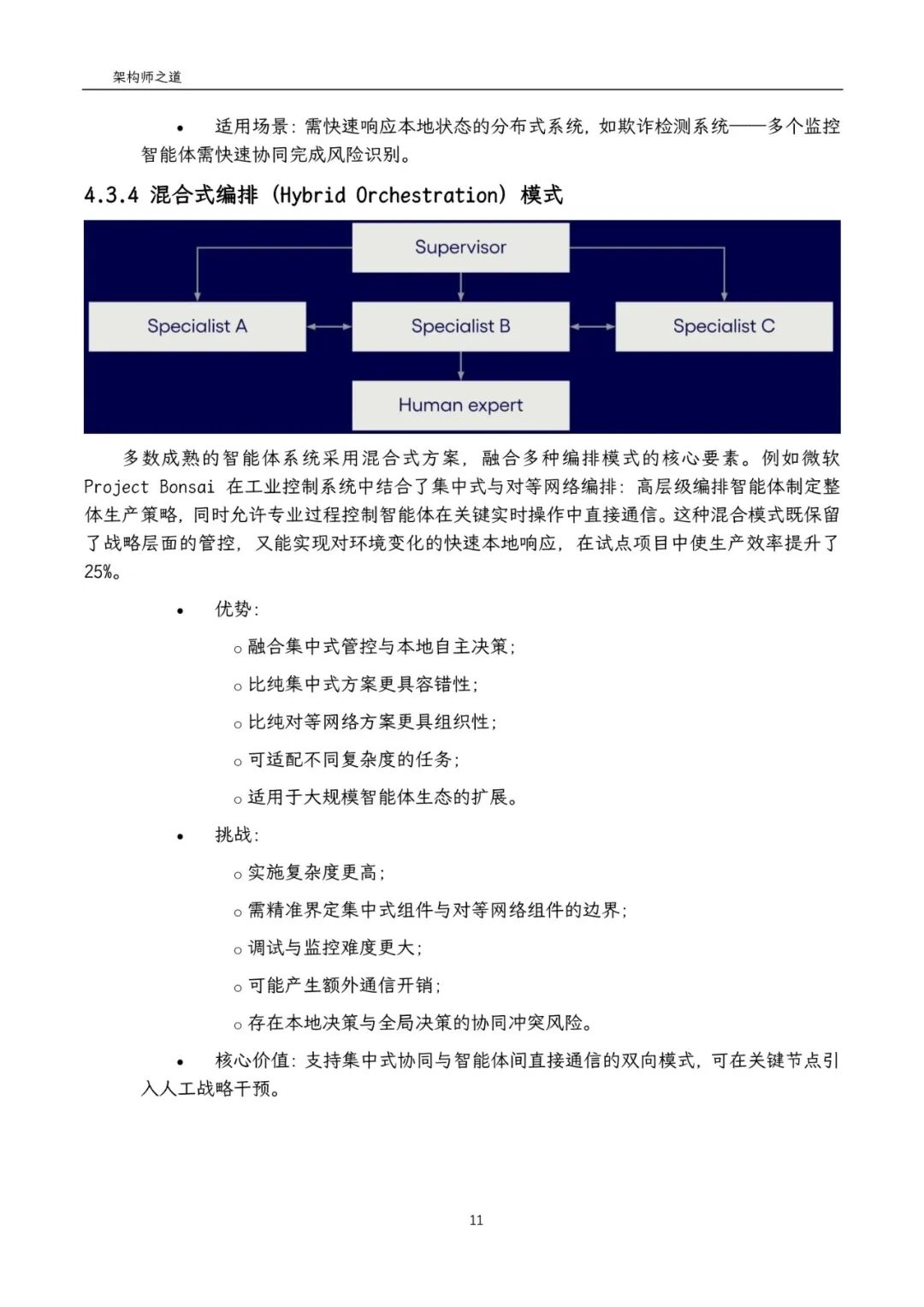 架构师之道

• 适用场景：需快速响应本地状态的分布式系统，如欺诈检测系统——多个监控智能体需快速协同完成风险识别。

4.3.4 混合式编排（Hybrid Orchestration）模式

Supervisor

Specialist A

Specialist B

Specialist C

Human expert

多数成熟的智能体系统采用混合式方案，融合多种编排模式的核心要素。例如微软 Project Bonsai 在工业控制系统中结合了集中式与对等网络编排：高层级编排智能体制定整体生产策略，同时允许专业过程控制智能体在关键实时操作中直接通信。这种混合模式既保留了战略层面的管控，又能实现对环境变化的快速本地响应，在试点项目中使生产效率提升了 25%。

• 优势：

○ 融合集中式管控与本地自主决策；

○ 比纯集中式方案更具容错性；

○ 比纯对等网络方案更具组织性；

○ 可适配不同复杂度的任务；

○ 适用于大规模智能体生态的扩展。

• 挑战：

○ 实施复杂度更高；

○ 需精准界定集中式组件与对等网络组件的边界；

○ 调试与监控难度更大；

○ 可能产生额外通信开销；

○ 存在本地决策与全局决策的协同冲突风险。

• 核心价值：支持集中式协同与智能体间直接通信的双向模式，可在关键节点引入人工战略干预。

11